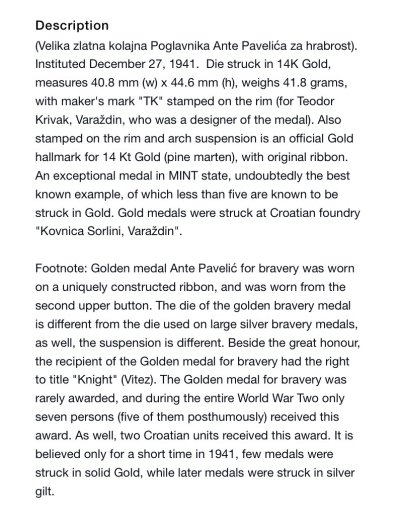 Description
(Velika zlatna kolajna Poglavnika Ante Pavelića za hrabrost). Instituted December 27, 1941. Die struck in 14K Gold, measures 40.8 mm (w) x 44.6 mm (h), weighs 41.8 grams, with maker's mark "TK" stamped on the rim (for Teodor Krivak, Varaždin, who was a designer of the medal). Also stamped on the rim and arch suspension is an official Gold hallmark for 14 Kt Gold (pine marten), with original ribbon. An exceptional medal in MINT state, undoubtedly the best known example, of which less than five are known to be struck in Gold. Gold medals were struck at Croatian foundry "Kovnica Sorlini, Varaždin".

Footnote: Golden medal Ante Pavelić for bravery was worn on a uniquely constructed ribbon, and was worn from the second upper button. The die of the golden bravery medal is different from the die used on large silver bravery medals, as well, the suspension is different. Beside the great honour, the recipient of the Golden medal for bravery had the right to title "Knight" (Vitez). The Golden medal for bravery was rarely awarded, and during the entire World War Two only seven persons (five of them posthumously) received this award. As well, two Croatian units received this award. It is believed only for a short time in 1941, few medals were struck in solid Gold, while later medals were struck in silver gilt.